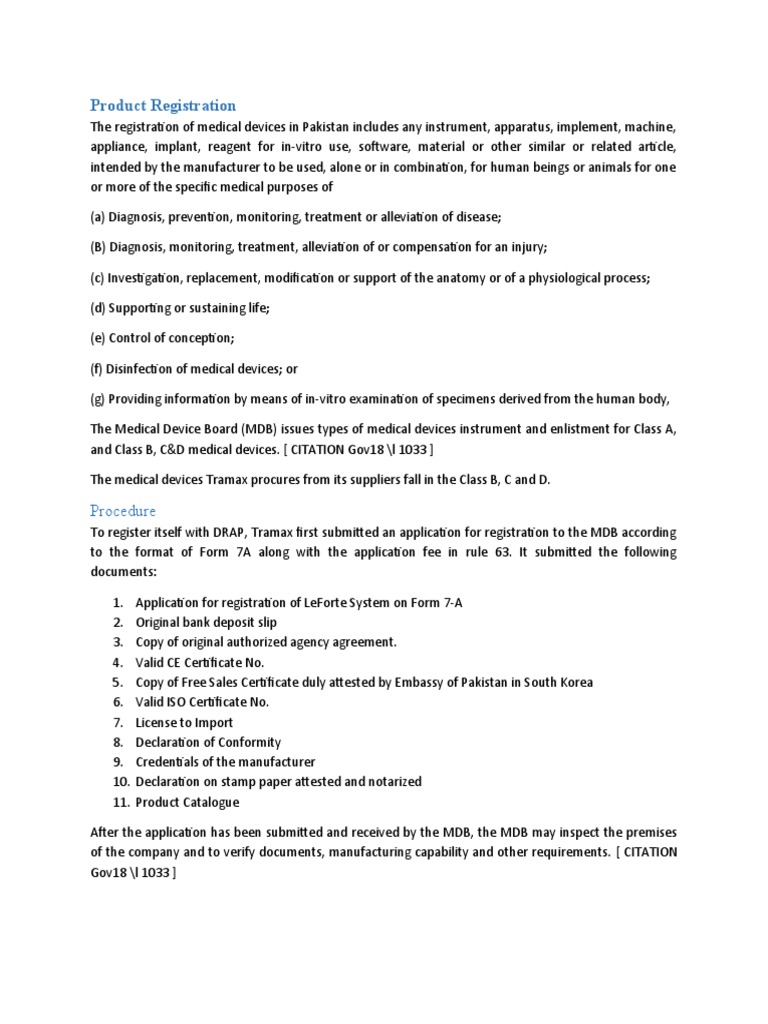 Product Registration

The registration of medical devices in Pakistan includes any instrument, apparatus, implement, machine, appliance, implant, reagent for in-vitro use, software, material or other similar or related article, intended by the manufacturer to be used, alone or in combination, for human beings or animals for one or more of the specific medical purposes of

(a) Diagnosis, prevention, monitoring, treatment or alleviation of disease;

(B) Diagnosis, monitoring, treatment, alleviation of or compensation for an injury;

(c) Investigation, replacement, modification or support of the anatomy or of a physiological process;

(d) Supporting or sustaining life;

(e) Control of conception;

(f) Disinfection of medical devices; or

(g) Providing information by means of in-vitro examination of specimens derived from the human body,

The Medical Device Board (MDB) issues types of medical devices instrument and enlistment for Class A, and Class B, C&D medical devices. [ CITATION Gov18 \l 1033 ]

The medical devices Tramax procures from its suppliers fall in the Class B, C and D.

Procedure

To register itself with DRAP, Tramax first submitted an application for registration to the MDB according to the format of Form 7A along with the application fee in rule 63. It submitted the following documents:

1. Application for registration of LeForte System on Form 7-A
2. Original bank deposit slip
3. Copy of original authorized agency agreement.
4. Valid CE Certificate No.
5. Copy of Free Sales Certificate duly attested by Embassy of Pakistan in South Korea
6. Valid ISO Certificate No.
7. License to Import
8. Declaration of Conformity
9. Credentials of the manufacturer
10. Declaration on stamp paper attested and notarized
11. Product Catalogue

After the application has been submitted and received by the MDB, the MDB may inspect the premises of the company and to verify documents, manufacturing capability and other requirements. [ CITATION Gov18 \l 1033 ]